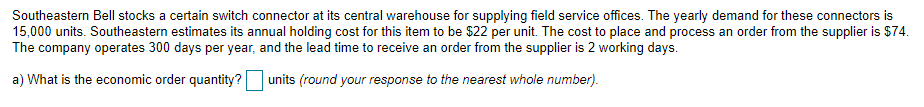 Southeastern Bell stocks a certain switch connector at its central warehouse for supplying field service offices. The yearly demand for these connectors is 15,000 units. Southeastern estimates its annual holding cost for this item to be $22 per unit. The cost to place and process an order from the supplier is $74. The company operates 300 days per year, and the lead time to receive an order from the supplier is 2 working days.

a) What is the economic order quantity? units (round your response to the nearest whole number).